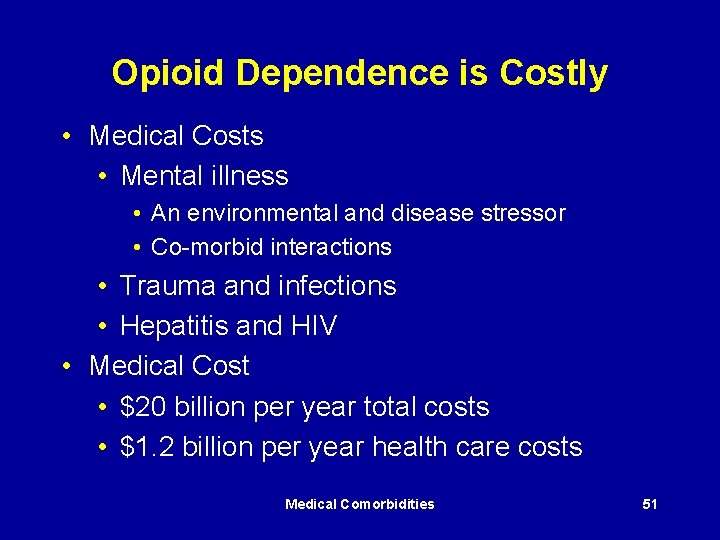 Opioid Dependence is Costly

• Medical Costs
  • Mental illness
    • An environmental and disease stressor
    • Co-morbid interactions
  • Trauma and infections
  • Hepatitis and HIV
• Medical Cost
  • \$20 billion per year total costs
  • \$1.2 billion per year health care costs

Medical Comorbidities

51